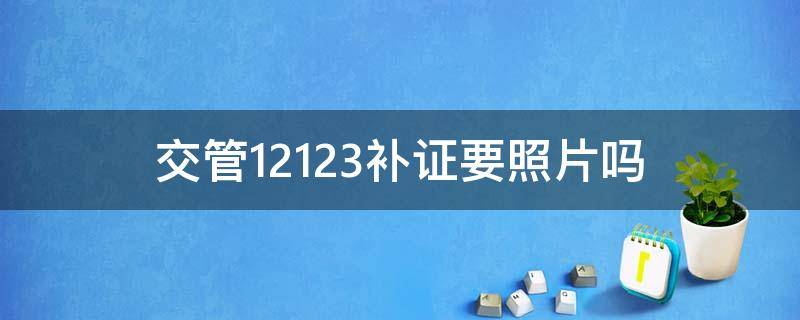 交管12123补证要照片吗